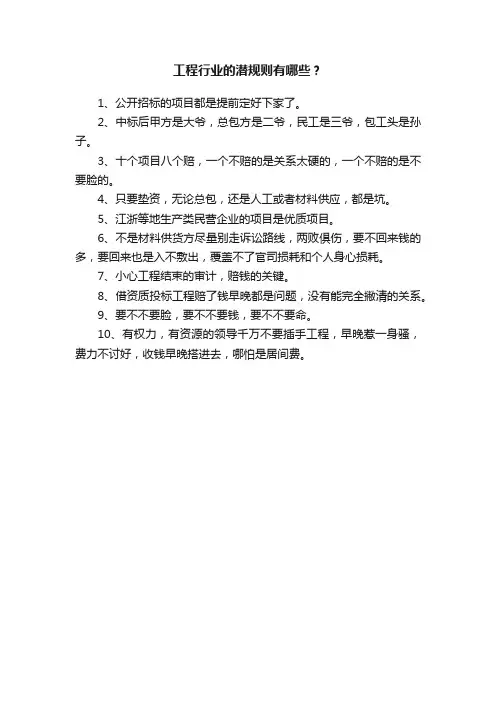 工程行业的潜规则有哪些？

1、公开招标的项目都是提前定好下家了。

2、中标后甲方是大爷，总包方是二爷，民工是三爷，包工头是孙子。

3、十个项目八个赔，一个不赔的是关系太硬的，一个不赔的是不要脸的。

4、只要垫资，无论总包，还是人工或者材料供应，都是坑。

5、江浙等地生产类民营企业的项目是优质项目。

6、不是材料供货方尽量别走诉讼路线，两败俱伤，要不回来钱的多，要回来也是入不敷出，覆盖不了官司损耗和个人身心损耗。

7、小心工程结束的审计，赔钱的关键。

8、借资质投标工程赔了钱早晚都是问题，没有能完全撇清的关系。

9、要不不要脸，要不不要钱，要不不要命。

10、有权力，有资源的领导千万不要插手工程，早晚惹一身骚，费力不讨好，收钱早晚搭进去，哪怕是居间费。